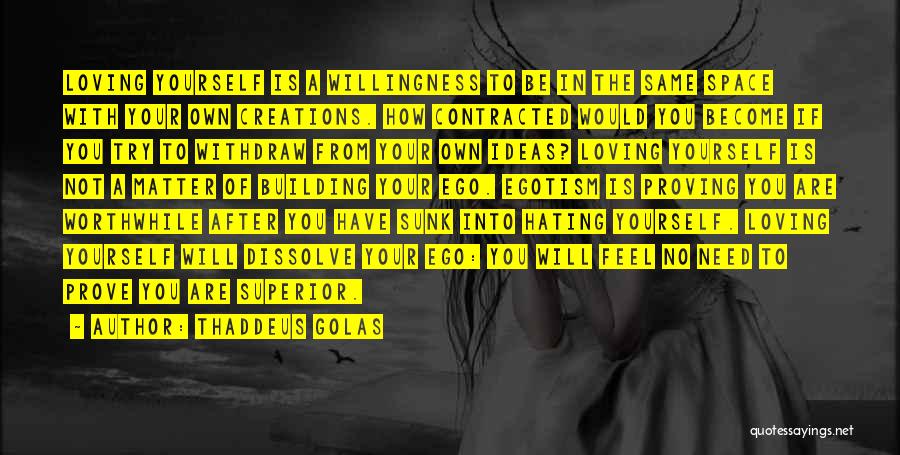 LOVING YOURSELF IS A WILLINGNESS TO BE IN THE SAME SPACE WITH YOUR OWN CREATIONS. HOW CONTRACTED WOULD YOU BECOME IF YOU TRY TO WITHDRAW FROM YOUR OWN IDEAS? LOVING YOURSELF IS NOT A MATTER OF BUILDING YOUR EGO. EGOTISM IS PROVING YOU ARE WORTHWHILE AFTER YOU HAVE SUNK INTO HATING YOURSELF. LOVING YOURSELF WILL DISSOLVE YOUR EGO: YOU WILL FEEL NO NEED TO PROVE YOU ARE SUPERIOR.

- AUTHOR: THADDEUS GOLAS

quotessayings.net